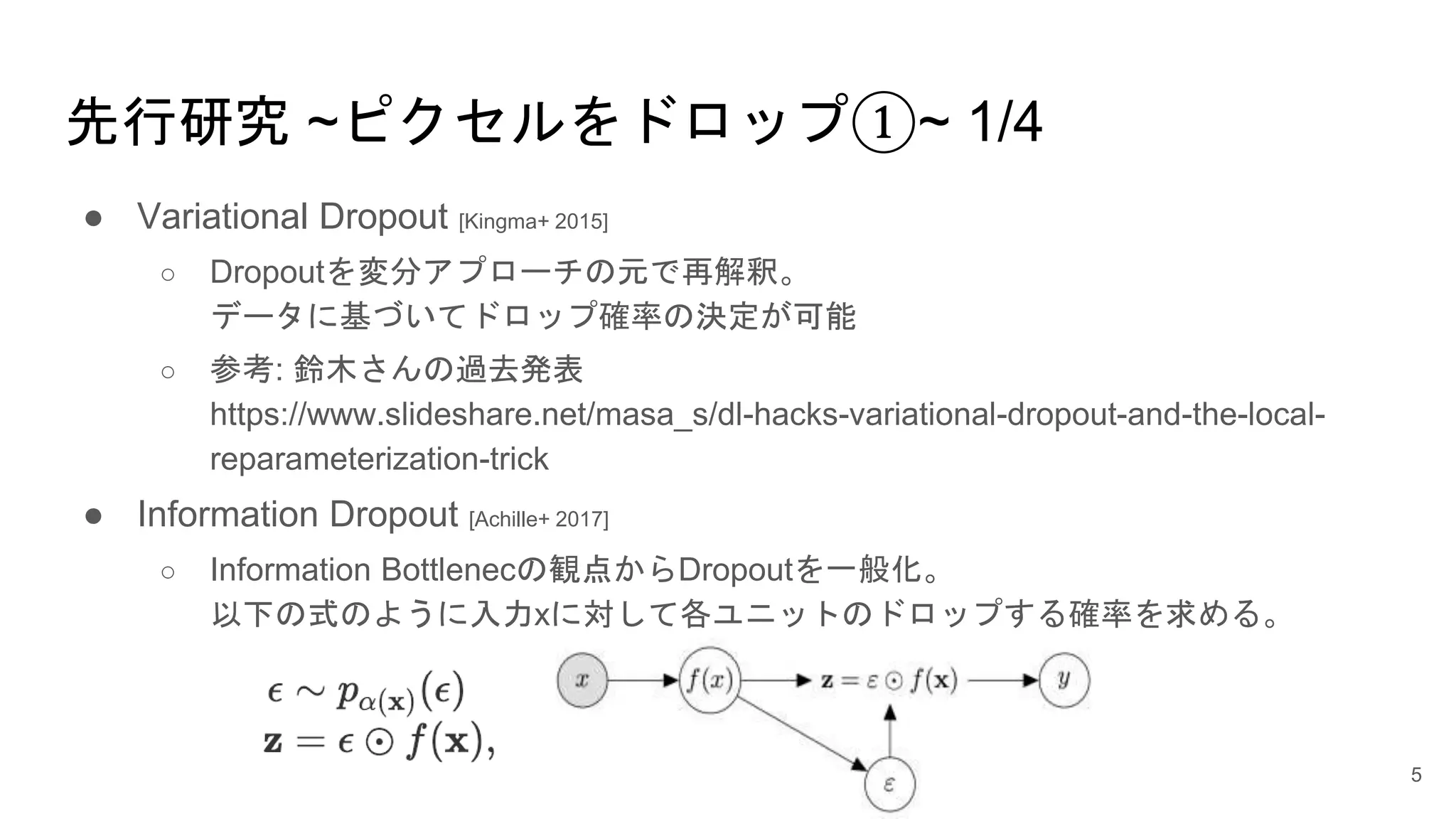 先行研究 ~ピクセルをドロップ①~ 1/4

● Variational Dropout [Kingma+ 2015]

○ Dropoutを変分アプローチの元で再解釈。
データに基づいてドロップ確率の決定が可能

○ 参考: 鈴木さんの過去発表
https://www.slideshare.net/masa_s/dl-hacks-variational-dropout-and-the-local-reparameterization-trick

● Information Dropout [Achille+ 2017]

○ Information Bottlenecの観点からDropoutを一般化。
以下の式のように入力xに対して各ユニットのドロップする確率を求める。

$\epsilon \sim p_{\alpha(\mathbf{x})}(\epsilon)$
$\mathbf{z} = \epsilon \odot f(\mathbf{x}),$

$x$ $f(x)$ $\mathbf{z} = \varepsilon \odot f(\mathbf{x})$ $y$ $\varepsilon$

5